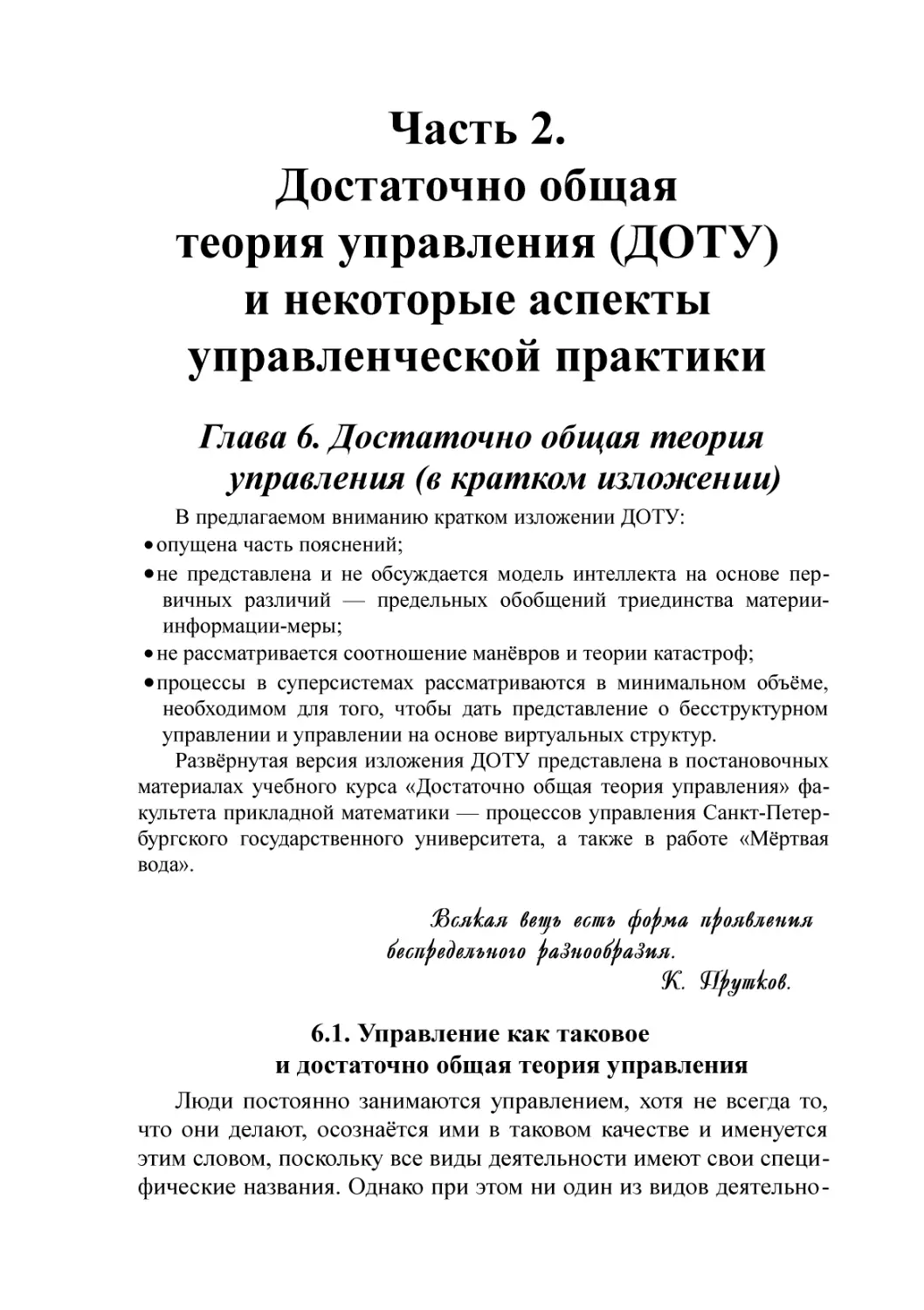 Часть 2.
Достаточно общая теория управления (ДОТУ) и некоторые аспекты управленческой практики

Глава 6. Достаточно общая теория управления (в кратком изложении)

В предлагаемом вниманию кратком изложении ДОТУ:
• опущена часть пояснений;
• не представлена и не обсуждается модель интеллекта на основе первичных различий — предельных обобщений триединства материи-информации-меры;
• не рассматривается соотношение манёвров и теории катастроф;
• процессы в суперсистемах рассматриваются в минимальном объёме, необходимом для того, чтобы дать представление о бесструктурном управлении и управлении на основе виртуальных структур.

Развёрнутая версия изложения ДОТУ представлена в постановочных материалах учебного курса «Достаточно общая теория управления» факультета прикладной математики — процессов управления Санкт-Петербургского государственного университета, а также в работе «Мёртвая вода».

Всякая вещь есть форма проявления беспредельного разнообразия.
К. Прутков.

6.1. Управление как таковое и достаточно общая теория управления

Люди постоянно занимаются управлением, хотя не всегда то, что они делают, осознаётся ими в таковом качестве и именуется этим словом, поскольку все виды деятельности имеют свои специфические названия. Однако при этом ни один из видов деятельно-